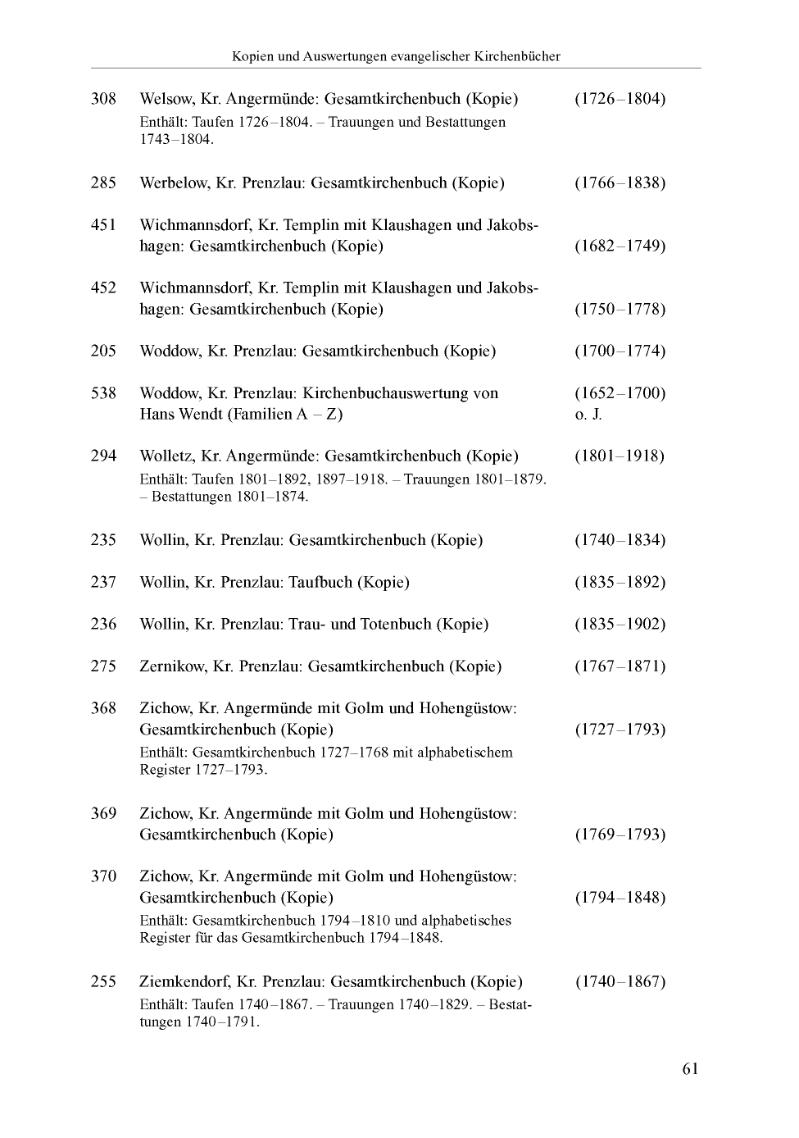 Kopien und Auswertungen evangelischer Kirchenbücher

308 Welsow, Kr. Angermünde: Gesamtkirchenbuch (Kopie) (1726–1804)
Enthält: Taufen 1726–1804. – Trauungen und Bestattungen 1743–1804.

285 Werbelow, Kr. Prenzlau: Gesamtkirchenbuch (Kopie) (1766–1838)

451 Wichmannsdorf, Kr. Templin mit Klaushagen und Jakobshagen: Gesamtkirchenbuch (Kopie) (1682–1749)

452 Wichmannsdorf, Kr. Templin mit Klaushagen und Jakobshagen: Gesamtkirchenbuch (Kopie) (1750–1778)

205 Woddow, Kr. Prenzlau: Gesamtkirchenbuch (Kopie) (1700–1774)

538 Woddow, Kr. Prenzlau: Kirchenbuchauswertung von Hans Wendt (Familien A – Z) (1652–1700) o. J.

294 Wolletz, Kr. Angermünde: Gesamtkirchenbuch (Kopie) (1801–1918)
Enthält: Taufen 1801–1892, 1897–1918. – Trauungen 1801–1879. – Bestattungen 1801–1874.

235 Wollin, Kr. Prenzlau: Gesamtkirchenbuch (Kopie) (1740–1834)

237 Wollin, Kr. Prenzlau: Taufbuch (Kopie) (1835–1892)

236 Wollin, Kr. Prenzlau: Trau- und Totenbuch (Kopie) (1835–1902)

275 Zernikow, Kr. Prenzlau: Gesamtkirchenbuch (Kopie) (1767–1871)

368 Zichow, Kr. Angermünde mit Golm und Hohengüstow: Gesamtkirchenbuch (Kopie) (1727–1793)
Enthält: Gesamtkirchenbuch 1727–1768 mit alphabetischem Register 1727–1793.

369 Zichow, Kr. Angermünde mit Golm und Hohengüstow: Gesamtkirchenbuch (Kopie) (1769–1793)

370 Zichow, Kr. Angermünde mit Golm und Hohengüstow: Gesamtkirchenbuch (Kopie) (1794–1848)
Enthält: Gesamtkirchenbuch 1794–1810 und alphabetisches Register für das Gesamtkirchenbuch 1794–1848.

255 Ziemkendorf, Kr. Prenzlau: Gesamtkirchenbuch (Kopie) (1740–1867)
Enthält: Taufen 1740–1867. – Trauungen 1740–1829. – Bestattungen 1740–1791.

61